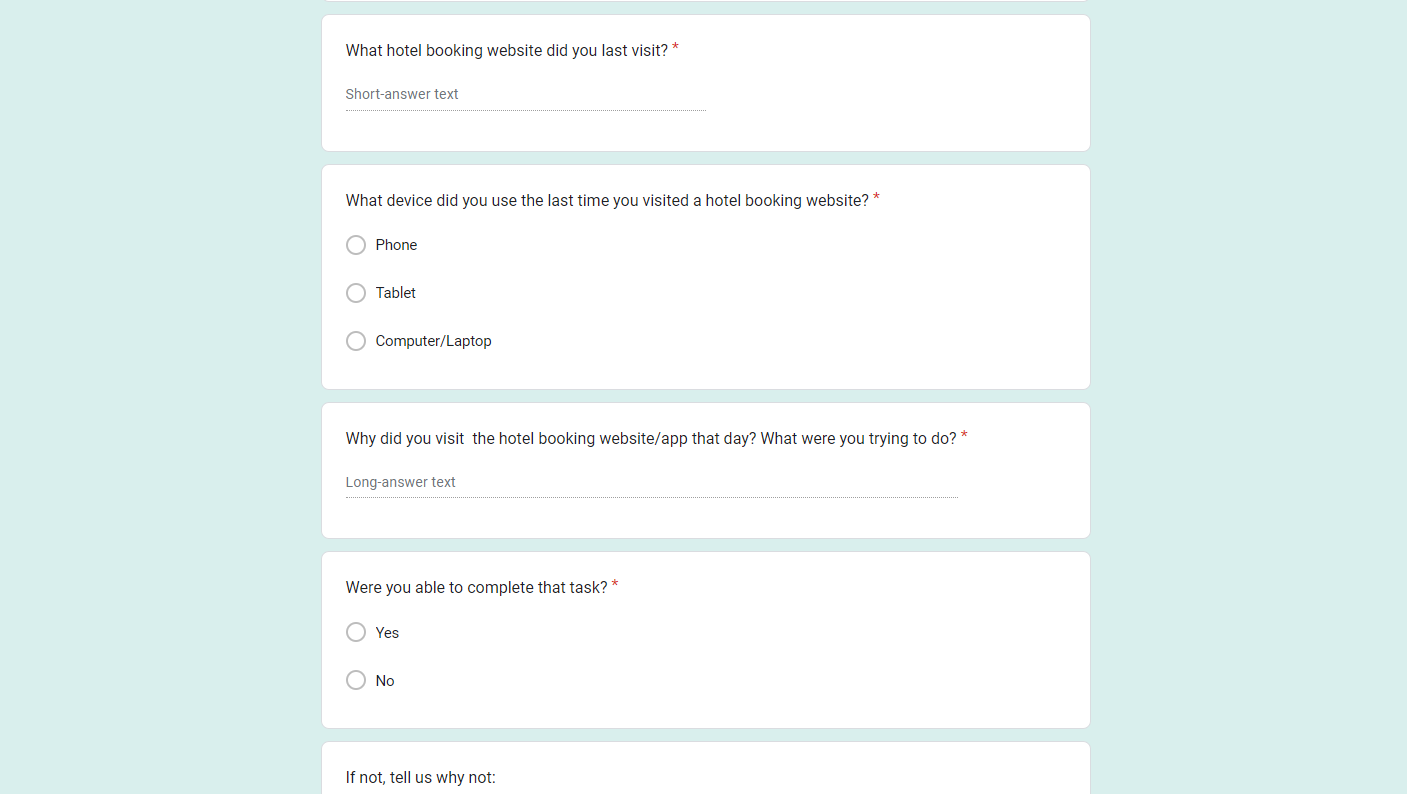 What hotel booking website did you last visit? *

Short-answer text

What device did you use the last time you visited a hotel booking website? *

Phone

Tablet

Computer/Laptop

Why did you visit  the hotel booking website/app that day? What were you trying to do? *

Long-answer text

Were you able to complete that task? *

Yes

No

If not, tell us why not: